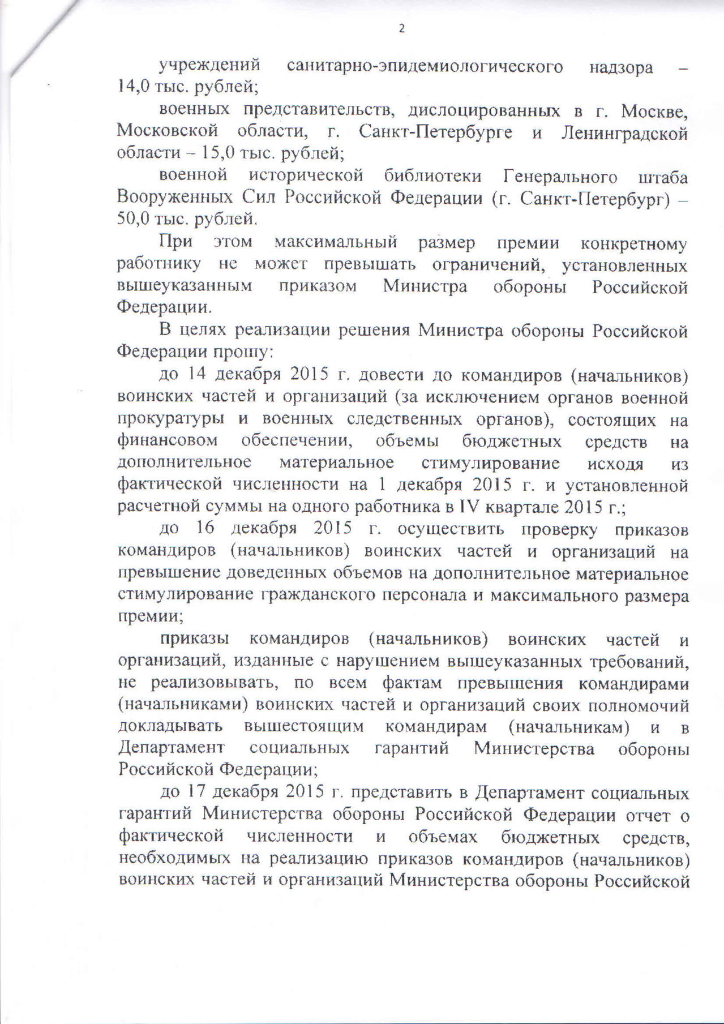 2

учреждений санитарно-эпидемиологического надзора – 14,0 тыс. рублей;

военных представительств, дислоцированных в г. Москве, Московской области, г. Санкт-Петербурге и Ленинградской области – 15,0 тыс. рублей;

военной исторической библиотеки Генерального штаба Вооруженных Сил Российской Федерации (г. Санкт-Петербург) – 50,0 тыс. рублей.

При этом максимальный размер премии конкретному работнику не может превышать ограничений, установленных вышеуказанным приказом Министра обороны Российской Федерации.

В целях реализации решения Министра обороны Российской Федерации прошу:

до 14 декабря 2015 г. довести до командиров (начальников) воинских частей и организаций (за исключением органов военной прокуратуры и военных следственных органов), состоящих на финансовом обеспечении, объемы бюджетных средств на дополнительное материальное стимулирование исходя из фактической численности на 1 декабря 2015 г. и установленной расчетной суммы на одного работника в IV квартале 2015 г.;

до 16 декабря 2015 г. осуществить проверку приказов командиров (начальников) воинских частей и организаций на превышение доведенных объемов на дополнительное материальное стимулирование гражданского персонала и максимального размера премии;

приказы командиров (начальников) воинских частей и организаций, изданные с нарушением вышеуказанных требований, не реализовывать, по всем фактам превышения командирами (начальниками) воинских частей и организаций своих полномочий докладывать вышестоящим командирам (начальникам) и в Департамент социальных гарантий Министерства обороны Российской Федерации;

до 17 декабря 2015 г. представить в Департамент социальных гарантий Министерства обороны Российской Федерации отчет о фактической численности и объемах бюджетных средств, необходимых на реализацию приказов командиров (начальников) воинских частей и организаций Министерства обороны Российской